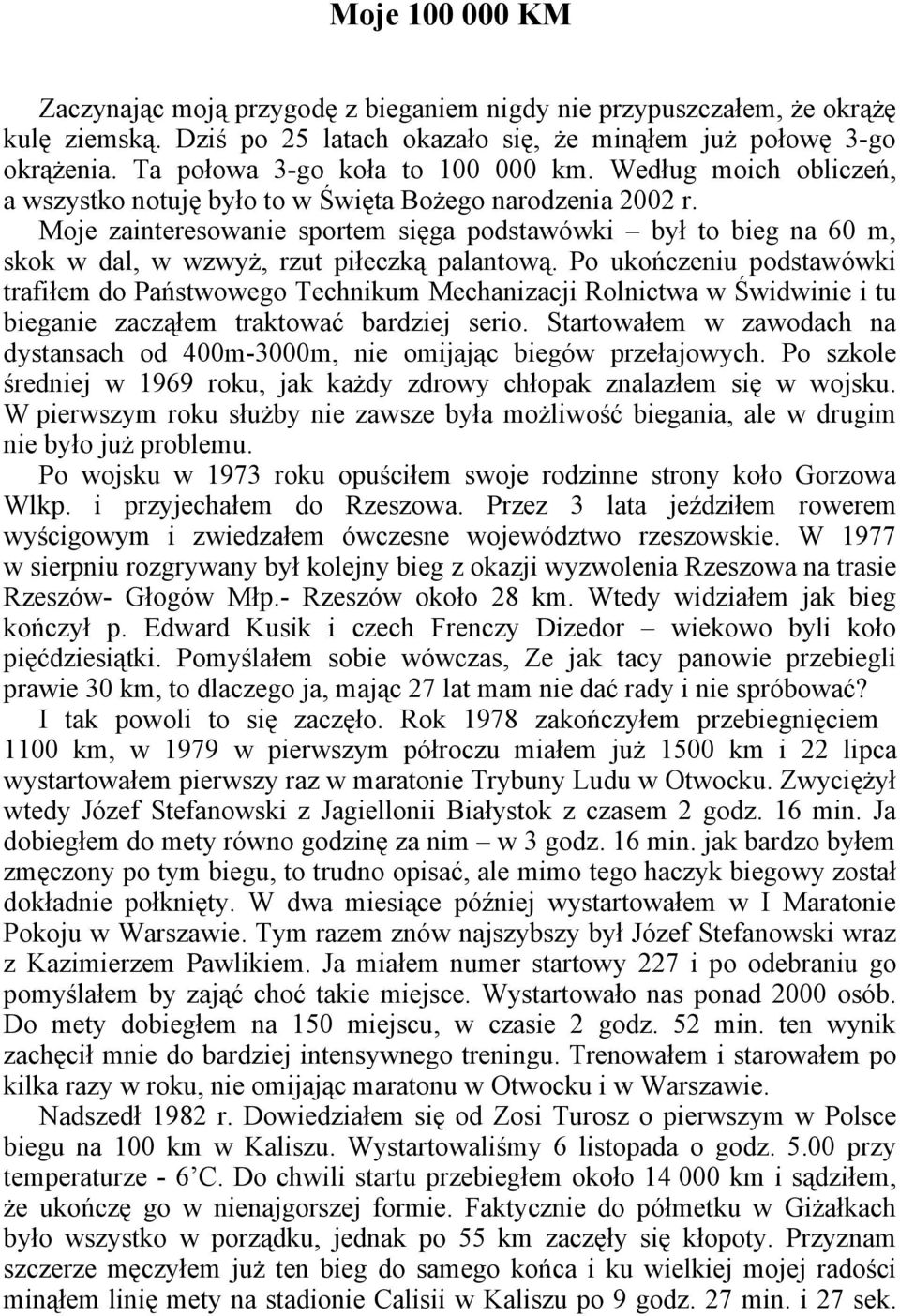 Moje 100 000 KM

Zaczynając moją przygodę z bieganiem nigdy nie przypuszczałem, że okrążę kulę ziemską. Dziś po 25 latach okazało się, że minąłem już połowę 3-go okrążenia. Ta połowa 3-go koła to 100 000 km. Według moich obliczeń, a wszystko notuję było to w Święta Bożego narodzenia 2002 r.

Moje zainteresowanie sportem sięga podstawówki – był to bieg na 60 m, skok w dal, w wzwyż, rzut piłeczką palantową. Po ukończeniu podstawówki trafiłem do Państwowego Technikum Mechanizacji Rolnictwa w Świdwinie i tu bieganie zacząłem traktować bardziej serio. Startowałem w zawodach na dystansach od 400m-3000m, nie omijając biegów przełajowych. Po szkole średniej w 1969 roku, jak każdy zdrowy chłopak znalazłem się w wojsku. W pierwszym roku służby nie zawsze była możliwość biegania, ale w drugim nie było już problemu.

Po wojsku w 1973 roku opuściłem swoje rodzinne strony koło Gorzowa Wlkp. i przyjechałem do Rzeszowa. Przez 3 lata jeździłem rowerem wyścigowym i zwiedzałem ówczesne województwo rzeszowskie. W 1977 w sierpniu rozgrywany był kolejny bieg z okazji wyzwolenia Rzeszowa na trasie Rzeszów- Głogów Młp.- Rzeszów około 28 km. Wtedy widziałem jak bieg kończył p. Edward Kusik i czech Frenczy Dizedor – wiekowo byli koło pięćdziesiątki. Pomyślałem sobie wówczas, Ze jak tacy panowie przebiegli prawie 30 km, to dlaczego ja, mając 27 lat mam nie dać rady i nie spróbować?

I tak powoli to się zaczęło. Rok 1978 zakończyłem przebiegnięciem 1100 km, w 1979 w pierwszym półroczu miałem już 1500 km i 22 lipca wystartowałem pierwszy raz w maratonie Trybuny Ludu w Otwocku. Zwyciężył wtedy Józef Stefanowski z Jagiellonii Białystok z czasem 2 godz. 16 min. Ja dobiegłem do mety równo godzinę za nim – w 3 godz. 16 min. jak bardzo byłem zmęczony po tym biegu, to trudno opisać, ale mimo tego haczyk biegowy został dokładnie połknięty. W dwa miesiące później wystartowałem w I Maratonie Pokoju w Warszawie. Tym razem znów najszybszy był Józef Stefanowski wraz z Kazimierzem Pawlikiem. Ja miałem numer startowy 227 i po odebraniu go pomyślałem by zająć choć takie miejsce. Wystartowało nas ponad 2000 osób. Do mety dobiegłem na 150 miejscu, w czasie 2 godz. 52 min. ten wynik zachęcił mnie do bardziej intensywnego treningu. Trenowałem i starowałem po kilka razy w roku, nie omijając maratonu w Otwocku i w Warszawie.

Nadszedł 1982 r. Dowiedziałem się od Zosi Turosz o pierwszym w Polsce biegu na 100 km w Kaliszu. Wystartowaliśmy 6 listopada o godz. 5.00 przy temperaturze - 6’C. Do chwili startu przebiegłem około 14 000 km i sądziłem, że ukończę go w nienajgorszej formie. Faktycznie do półmetku w Giżałkach było wszystko w porządku, jednak po 55 km zaczęły się kłopoty. Przyznam szczerze męczyłem już ten bieg do samego końca i ku wielkiej mojej radości minąłem linię mety na stadionie Calisii w Kaliszu po 9 godz. 27 min. i 27 sek.